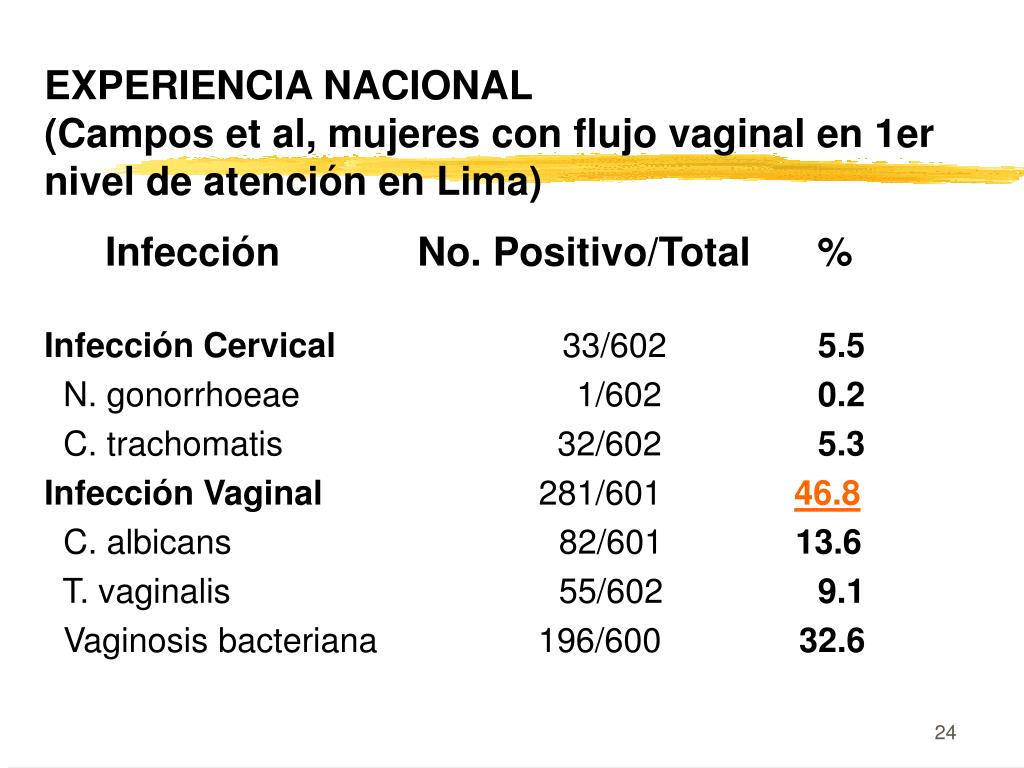 EXPERIENCIA NACIONAL
(Campos et al, mujeres con flujo vaginal en 1er nivel de atención en Lima)

| Infección | No. Positivo/Total | % |
|---|---|---|
| Infección Cervical | 33/602 | 5.5 |
| N. gonorrhoeae | 1/602 | 0.2 |
| C. trachomatis | 32/602 | 5.3 |
| Infección Vaginal | 281/601 | 46.8 |
| C. albicans | 82/601 | 13.6 |
| T. vaginalis | 55/602 | 9.1 |
| Vaginosis bacteriana | 196/600 | 32.6 |

24